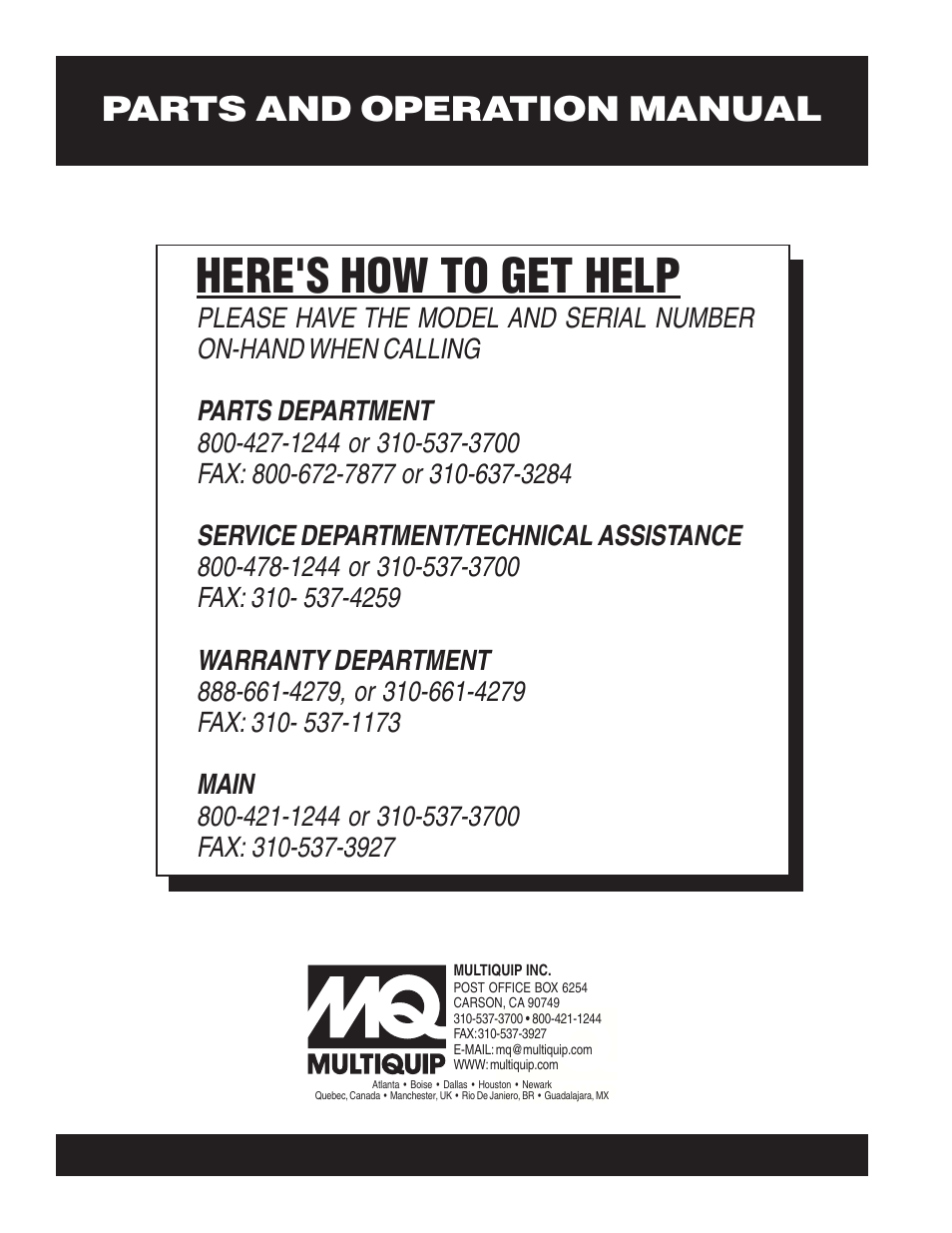 PARTS AND OPERATION MANUAL

HERE'S HOW TO GET HELP

PLEASE HAVE THE MODEL AND SERIAL NUMBER ON-HAND WHEN CALLING

PARTS DEPARTMENT
800-427-1244 or 310-537-3700
FAX: 800-672-7877 or 310-637-3284

SERVICE DEPARTMENT/TECHNICAL ASSISTANCE
800-478-1244 or 310-537-3700
FAX: 310- 537-4259

WARRANTY DEPARTMENT
888-661-4279, or 310-661-4279
FAX: 310- 537-1173

MAIN
800-421-1244 or 310-537-3700
FAX: 310-537-3927

MQ
MULTIQUIP

MULTIQUIP INC.
POST OFFICE BOX 6254
CARSON, CA 90749
310-537-3700 • 800-421-1244
FAX:310-537-3927
E-MAIL: mq@multiquip.com
WWW: multiquip.com

Atlanta • Boise • Dallas • Houston • Newark
Quebec, Canada • Manchester, UK • Rio De Janiero, BR • Guadalajara, MX